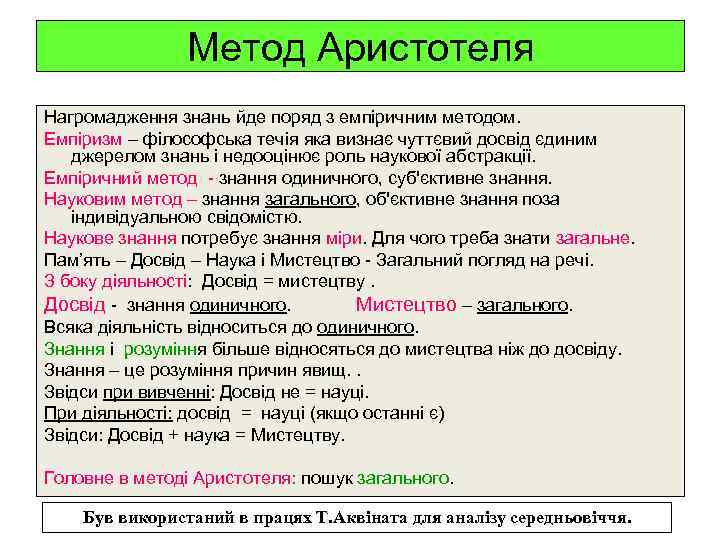 Метод Аристотеля

Нагромадження знань йде поряд з емпіричним методом.

Емпіризм – філософська течія яка визнає чуттєвий досвід єдиним джерелом знань і недооцінює роль наукової абстракції.

Емпіричний метод - знання одиничного, суб'єктивне знання.

Науковим метод – знання загального, об'єктивне знання поза індивідуальною свідомістю.

Наукове знання потребує знання міри. Для чого треба знати загальне.

Пам'ять – Досвід – Наука і Мистецтво - Загальний погляд на речі.

З боку діяльності: Досвід = мистецтву .

Досвід - знання одиничного. Мистецтво – загального.

Всяка діяльність відноситься до одиничного.

Знання і розуміння більше відносяться до мистецтва ніж до досвіду.

Знання – це розуміння причин явищ. .

Звідси при вивченні: Досвід не = науці.

При діяльності: досвід = науці (якщо останні є)

Звідси: Досвід + наука = Мистецтву.

Головне в методі Аристотеля: пошук загального.

Був використаний в працях Т.Аквіната для аналізу середньовіччя.